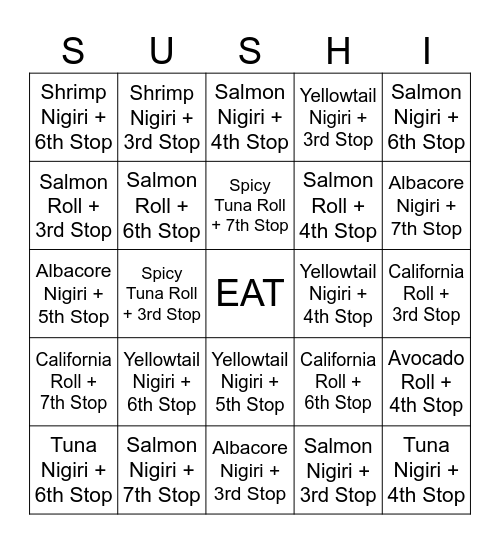 | S | U | S | H | I |
|---|---|---|---|---|
| Shrimp Nigiri + 6th Stop | Shrimp Nigiri + 3rd Stop | Salmon Nigiri + 4th Stop | Yellowtail Nigiri + 3rd Stop | Salmon Nigiri + 6th Stop |
| Salmon Roll + 3rd Stop | Salmon Roll + 6th Stop | Spicy Tuna Roll + 7th Stop | Salmon Roll + 4th Stop | Albacore Nigiri + 7th Stop |
| Albacore Nigiri + 5th Stop | Spicy Tuna Roll + 3rd Stop | EAT | Yellowtail Nigiri + 4th Stop | California Roll + 3rd Stop |
| California Roll + 7th Stop | Yellowtail Nigiri + 6th Stop | Yellowtail Nigiri + 5th Stop | California Roll + 6th Stop | Avocado Roll + 4th Stop |
| Tuna Nigiri + 6th Stop | Salmon Nigiri + 7th Stop | Albacore Nigiri + 3rd Stop | Salmon Nigiri + 3rd Stop | Tuna Nigiri + 4th Stop |